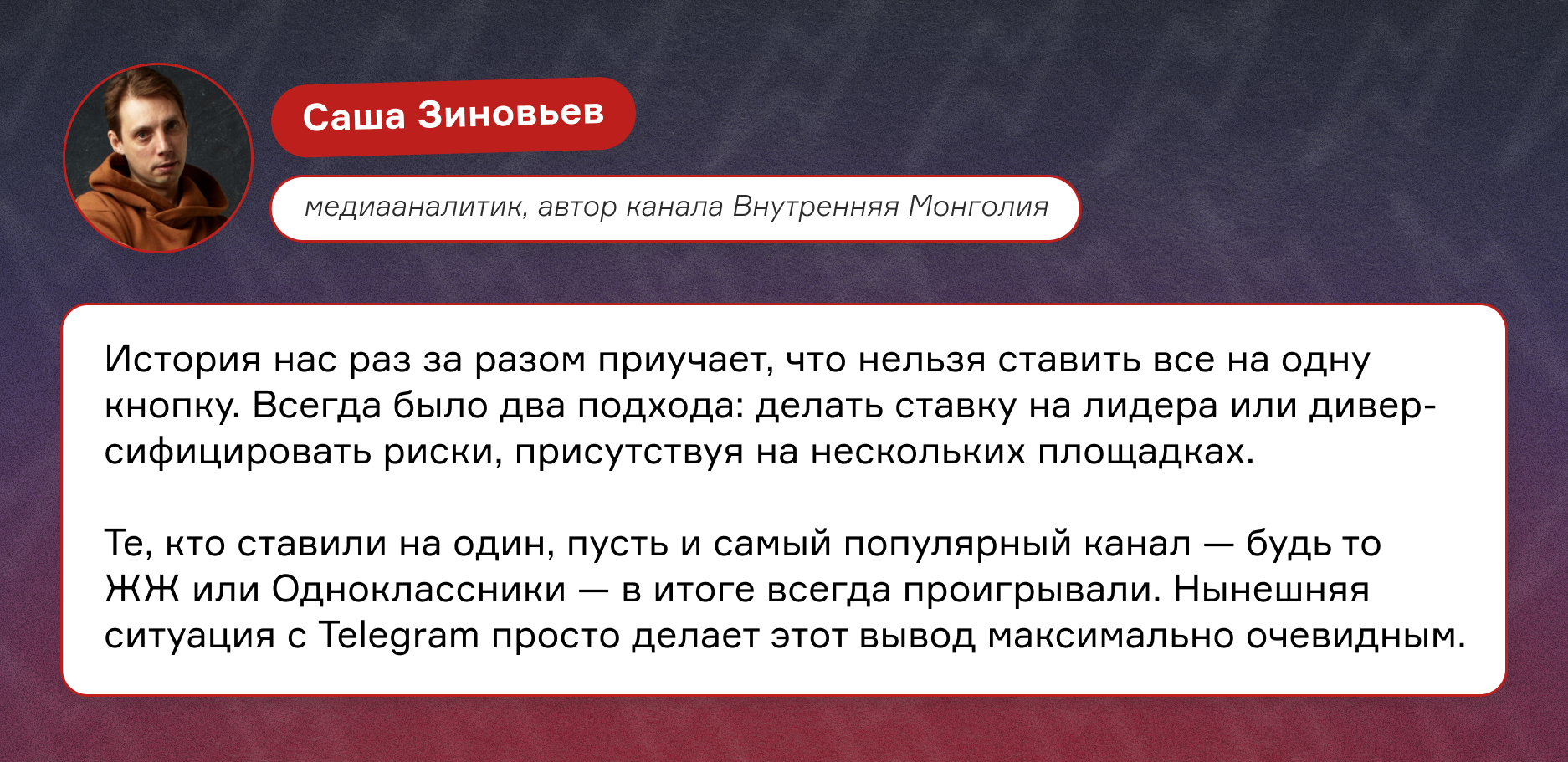 Саша Зиновьев

медиааналитик, автор канала Внутренняя Монголия

История нас раз за разом приучает, что нельзя ставить все на одну кнопку. Всегда было два подхода: делать ставку на лидера или диверсифицировать риски, присутствуя на нескольких площадках.

Те, кто ставили на один, пусть и самый популярный канал — будь то ЖЖ или Одноклассники — в итоге всегда проигрывали. Нынешняя ситуация с Telegram просто делает этот вывод максимально очевидным.